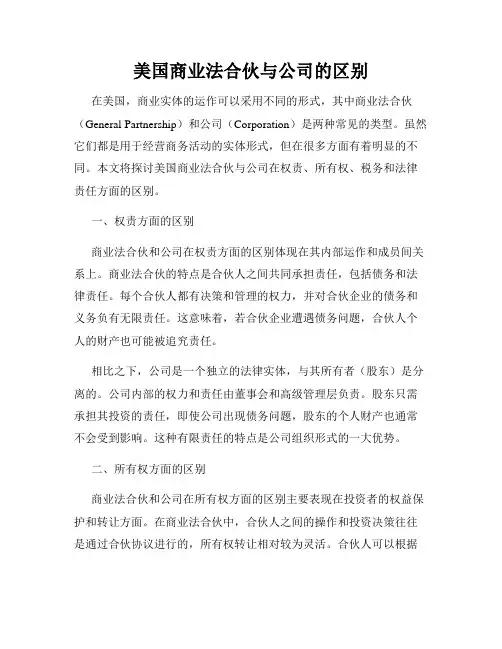 美国商业法合伙与公司的区别

在美国，商业实体的运作可以采用不同的形式，其中商业法合伙（General Partnership）和公司（Corporation）是两种常见的类型。虽然它们都是用于经营商务活动的实体形式，但在很多方面有着明显的不同。本文将探讨美国商业法合伙与公司在权责、所有权、税务和法律责任方面的区别。

一、权责方面的区别

商业法合伙和公司在权责方面的区别体现在其内部运作和成员间关系上。商业法合伙的特点是合伙人之间共同承担责任，包括债务和法律责任。每个合伙人都有决策和管理的权力，并对合伙企业的债务和义务负有无限责任。这意味着，若合伙企业遭遇债务问题，合伙人个人的财产也可能被追究责任。

相比之下，公司是一个独立的法律实体，与其所有者（股东）是分离的。公司内部的权力和责任由董事会和高级管理层负责。股东只需承担其投资的责任，即使公司出现债务问题，股东的个人财产也通常不会受到影响。这种有限责任的特点是公司组织形式的一大优势。

二、所有权方面的区别

商业法合伙和公司在所有权方面的区别主要表现在投资者的权益保护和转让方面。在商业法合伙中，合伙人之间的操作和投资决策往往是通过合伙协议进行的，所有权转让相对较为灵活。合伙人可以根据